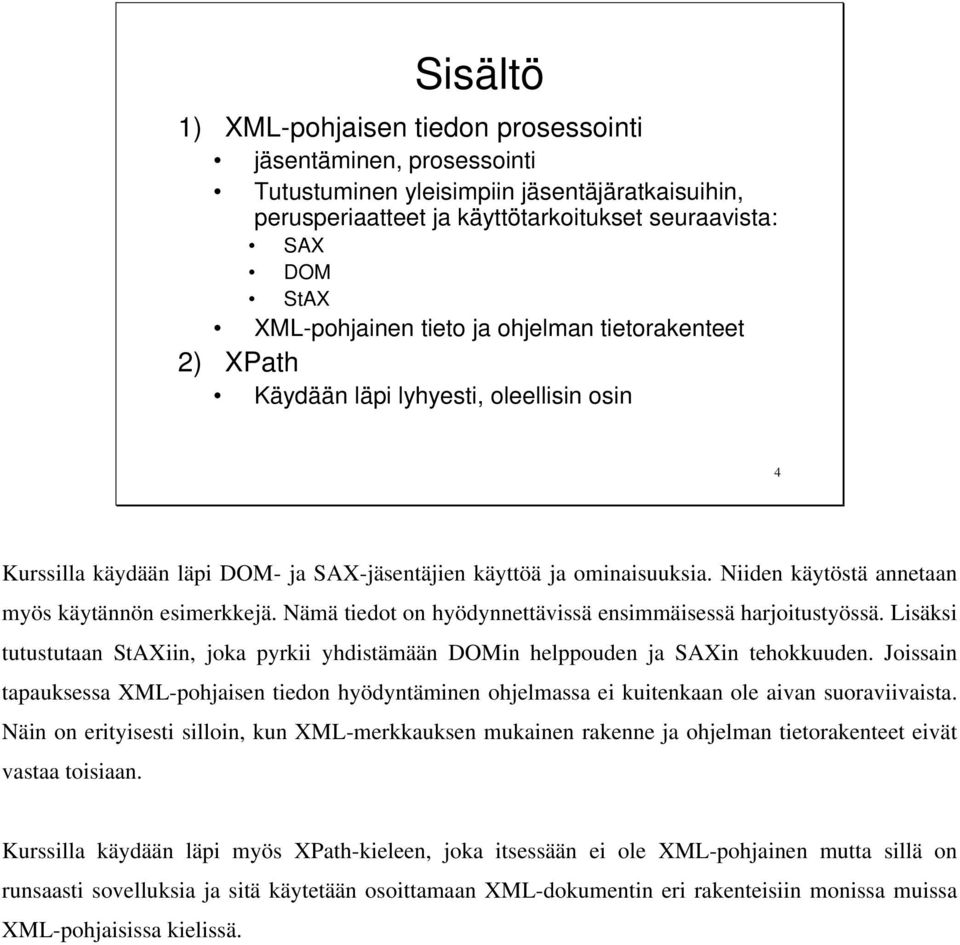 Sisältö

1) XML-pohjaisen tiedon prosessointi
• jäsentäminen, prosessointi
• Tutustuminen yleisimpiin jäsentäjäratkaisuihin, perusperiaatteet ja käyttötarkoitukset seuraavista:
• SAX
• DOM
• StAX
• XML-pohjainen tieto ja ohjelman tietorakenteet
2) XPath
• Käydään läpi lyhyesti, oleellisin osin

4

Kurssilla käydään läpi DOM- ja SAX-jäsentäjien käyttöä ja ominaisuuksia. Niiden käytöstä annetaan myös käytännön esimerkkejä. Nämä tiedot on hyödynnettävissä ensimmäisessä harjoitustyössä. Lisäksi tutustutaan StAXiin, joka pyrkii yhdistämään DOMin helppouden ja SAXin tehokkuuden. Joissain tapauksessa XML-pohjaisen tiedon hyödyntäminen ohjelmassa ei kuitenkaan ole aivan suoraviivaista. Näin on erityisesti silloin, kun XML-merkkauksen mukainen rakenne ja ohjelman tietorakenteet eivät vastaa toisiaan.

Kurssilla käydään läpi myös XPath-kieleen, joka itsessään ei ole XML-pohjainen mutta sillä on runsaasti sovelluksia ja sitä käytetään osoittamaan XML-dokumentin eri rakenteisiin monissa muissa XML-pohjaisissa kielissä.